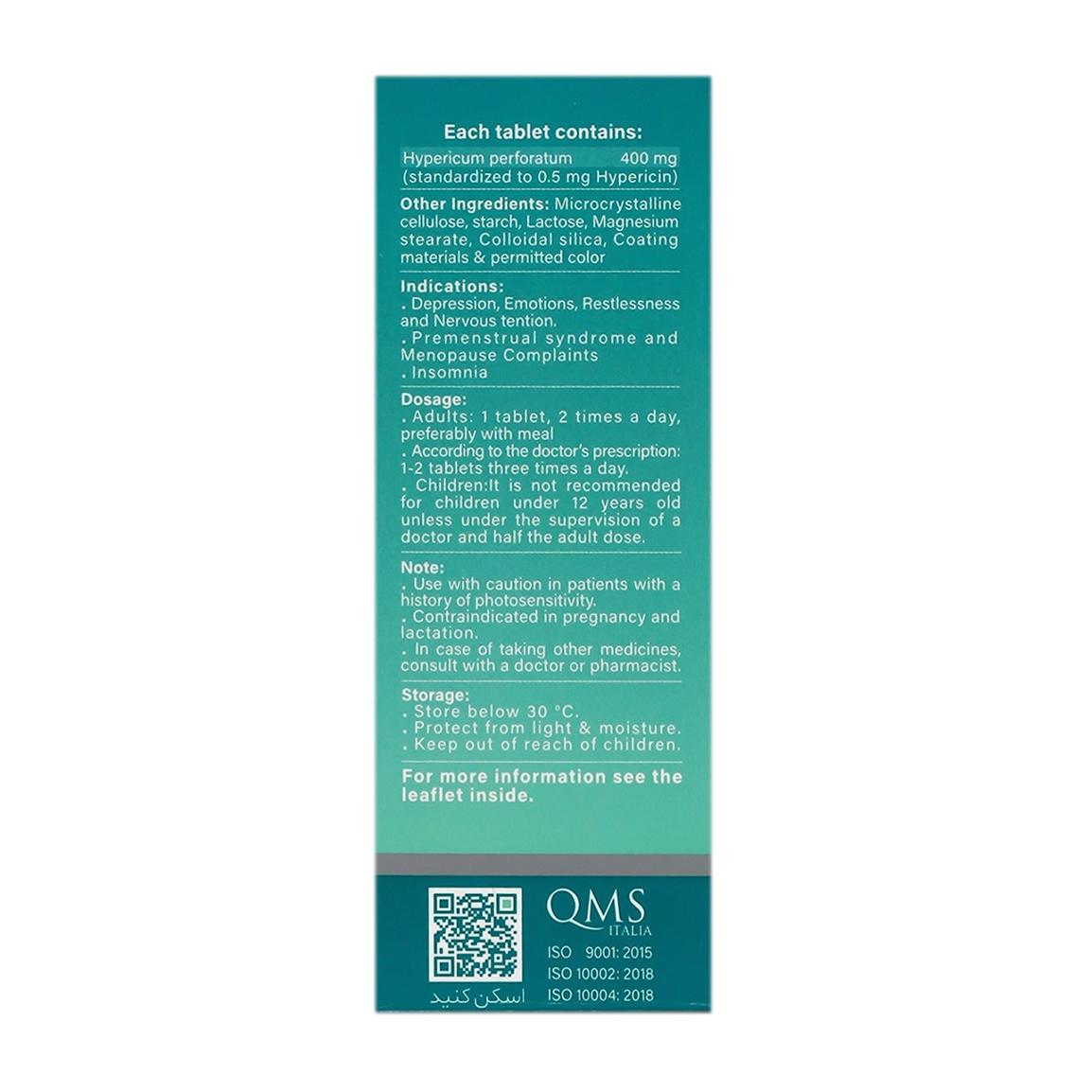 Each tablet contains:

Hypericum perforatum 400 mg
(standardized to 0.5 mg Hypericin)

Other Ingredients: Microcrystalline cellulose, starch, Lactose, Magnesium stearate, Colloidal silica, Coating materials & permitted color

Indications:
. Depression, Emotions, Restlessness and Nervous tention.
. Premenstrual syndrome and Menopause Complaints
. Insomnia

Dosage:
. Adults: 1 tablet, 2 times a day, preferably with meal
. According to the doctor's prescription: 1-2 tablets three times a day.
. Children:It is not recommended for children under 12 years old unless under the supervision of a doctor and half the adult dose.

Note:
. Use with caution in patients with a history of photosensitivity.
. Contraindicated in pregnancy and lactation.
. In case of taking other medicines, consult with a doctor or pharmacist.

Storage:
. Store below 30 °C.
. Protect from light & moisture.
. Keep out of reach of children.

For more information see the leaflet inside.

اسکن کنید

QMS
ITALIA
ISO 9001: 2015
ISO 10002: 2018
ISO 10004: 2018